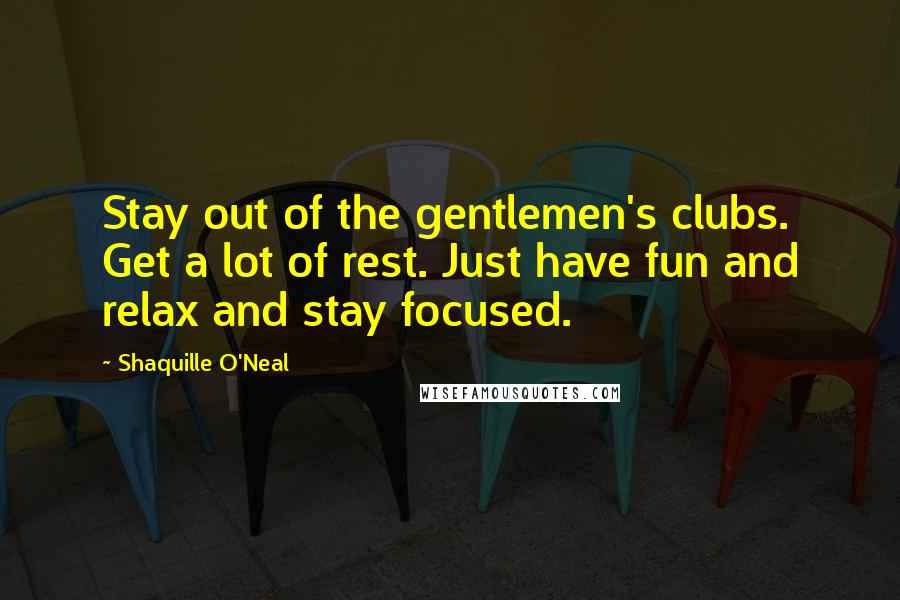 Stay out of the gentlemen's clubs. Get a lot of rest. Just have fun and relax and stay focused.

~ Shaquille O'Neal

WISEFAMOUSQUOTES.COM